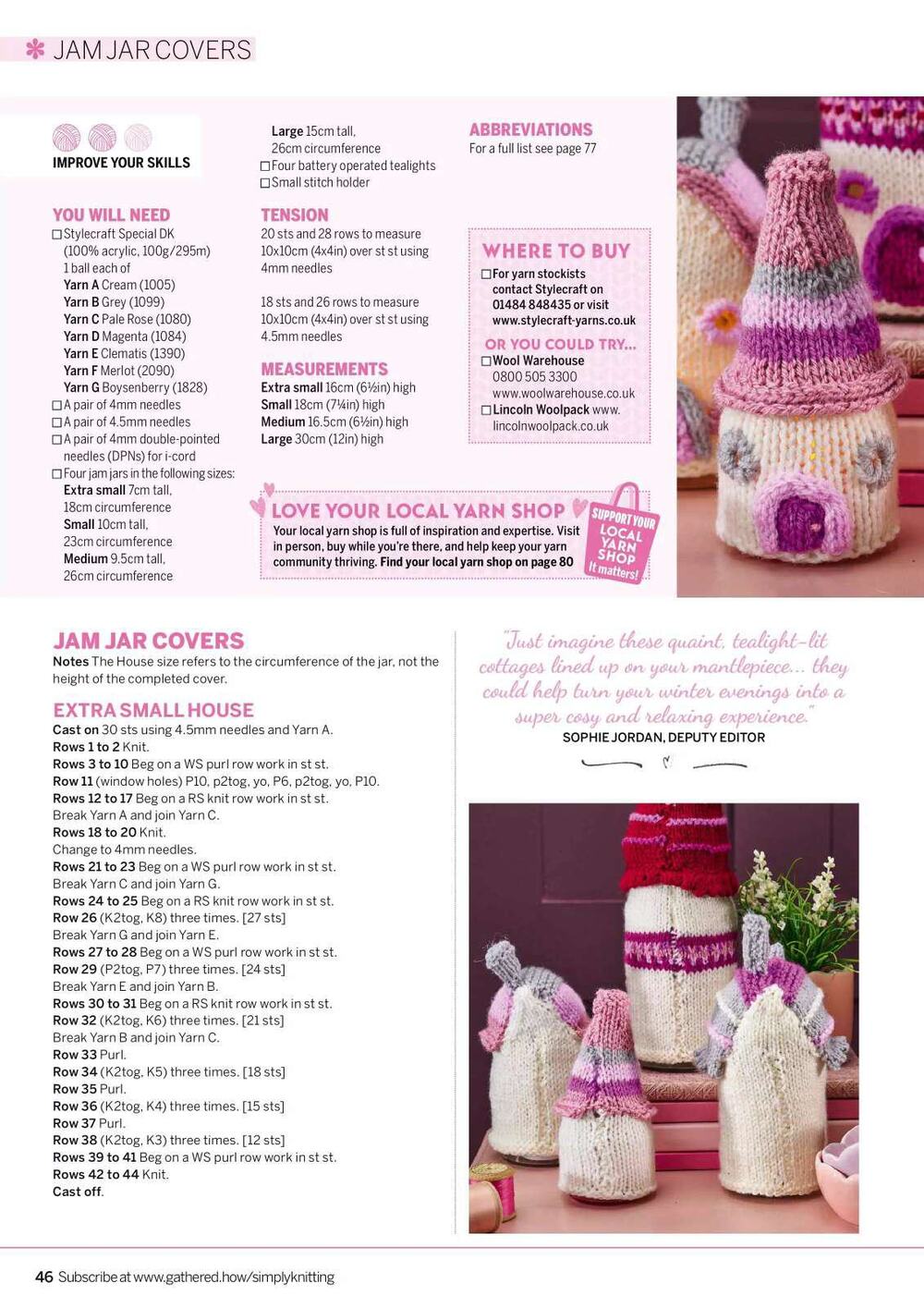 JAM JAR COVERS

IMPROVE YOUR SKILLS

YOU WILL NEED
☐ Stylecraft Special DK (100% acrylic, 100g/295m) 1 ball each of
Yarn A Cream (1005)
Yarn B Grey (1099)
Yarn C Pale Rose (1080)
Yarn D Magenta (1084)
Yarn E Clematis (1390)
Yarn F Merlot (2090)
Yarn G Boysenberry (1828)
☐ A pair of 4mm needles
☐ A pair of 4.5mm needles
☐ A pair of 4mm double-pointed needles (DPNs) for i-cord
☐ Four jam jars in the following sizes:
Extra small 7cm tall, 18cm circumference
Small 10cm tall, 23cm circumference
Medium 9.5cm tall, 26cm circumference
Large 15cm tall, 26cm circumference
☐ Four battery operated tealights
☐ Small stitch holder

TENSION
20 sts and 28 rows to measure 10x10cm (4x4in) over st st using 4mm needles

18 sts and 26 rows to measure 10x10cm (4x4in) over st st using 4.5mm needles

MEASUREMENTS
Extra small 16cm (6½in) high
Small 18cm (7¼in) high
Medium 16.5cm (6½in) high
Large 30cm (12in) high

ABBREVIATIONS
For a full list see page 77

WHERE TO BUY
☐ For yarn stockists contact Stylecraft on 01484 848435 or visit www.stylecraft-yarns.co.uk
OR YOU COULD TRY...
☐ Wool Warehouse 0800 505 3300 www.woolwarehouse.co.uk
☐ Lincoln Woolpack www.lincolnwoolpack.co.uk

LOVE YOUR LOCAL YARN SHOP
Your local yarn shop is full of inspiration and expertise. Visit in person, buy while you're there, and help keep your yarn community thriving. Find your local yarn shop on page 80

SUPPORT YOUR LOCAL YARN SHOP It matters!

JAM JAR COVERS
Notes The House size refers to the circumference of the jar, not the height of the completed cover.

EXTRA SMALL HOUSE
Cast on 30 sts using 4.5mm needles and Yarn A.
Rows 1 to 2 Knit.
Rows 3 to 10 Beg on a WS purl row work in st st.
Row 11 (window holes) P10, p2tog, yo, P6, p2tog, yo, P10.
Rows 12 to 17 Beg on a RS knit row work in st st.
Break Yarn A and join Yarn C.
Rows 18 to 20 Knit.
Change to 4mm needles.
Rows 21 to 23 Beg on a WS purl row work in st st.
Break Yarn C and join Yarn G.
Rows 24 to 25 Beg on a RS knit row work in st st.
Row 26 (K2tog, K8) three times. [27 sts]
Break Yarn G and join Yarn E.
Rows 27 to 28 Beg on a WS purl row work in st st.
Row 29 (P2tog, P7) three times. [24 sts]
Break Yarn E and join Yarn B.
Rows 30 to 31 Beg on a RS knit row work in st st.
Row 32 (K2tog, K6) three times. [21 sts]
Break Yarn B and join Yarn C.
Row 33 Purl.
Row 34 (K2tog, K5) three times. [18 sts]
Row 35 Purl.
Row 36 (K2tog, K4) three times. [15 sts]
Row 37 Purl.
Row 38 (K2tog, K3) three times. [12 sts]
Rows 39 to 41 Beg on a WS purl row work in st st.
Rows 42 to 44 Knit.
Cast off.

"Just imagine these quaint, tealight-lit cottages lined up on your mantlepiece... they could help turn your winter evenings into a super cosy and relaxing experience."
SOPHIE JORDAN, DEPUTY EDITOR

46 Subscribe at www.gathered.how/simplyknitting